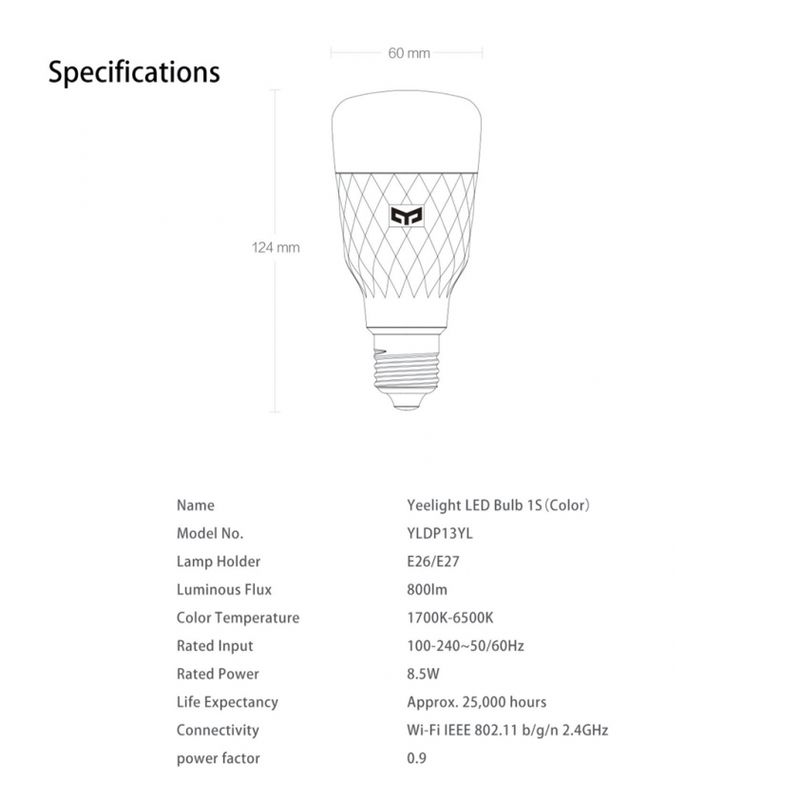 Specifications

60 mm

124 mm

| Name | Yeelight LED Bulb 1S (Color) |
|---|---|
| Model No. | YLDP13YL |
| Lamp Holder | E26/E27 |
| Luminous Flux | 800lm |
| Color Temperature | 1700K-6500K |
| Rated Input | 100-240~50/60Hz |
| Rated Power | 8.5W |
| Life Expectancy | Approx. 25,000 hours |
| Connectivity | Wi-Fi IEEE 802.11 b/g/n 2.4GHz |
| power factor | 0.9 |